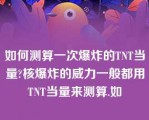 如何测算一次爆炸的TNT当量?核爆炸的威力一般都用TNT当量来测算.如